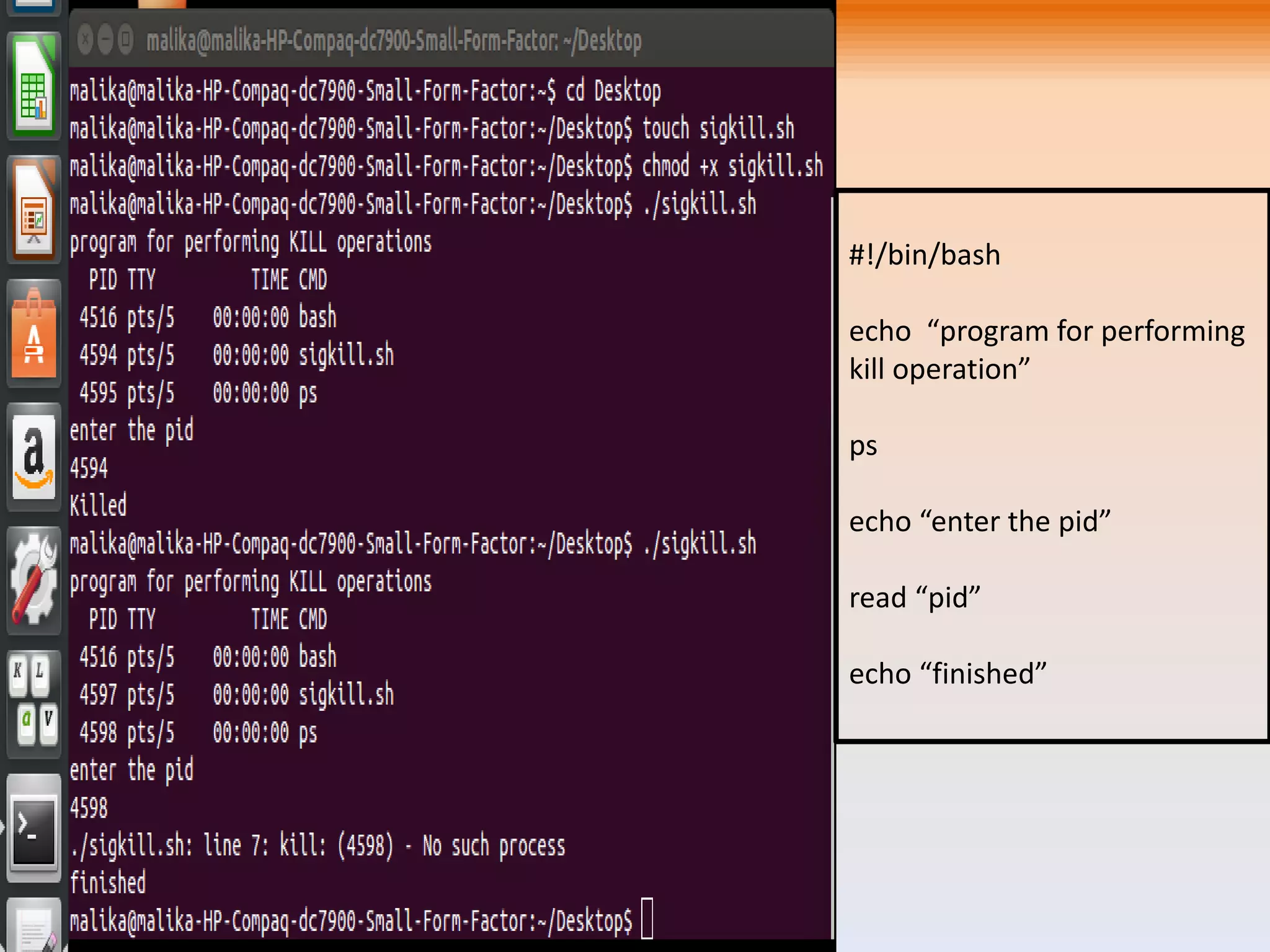 malika@malika-HP-Compaq-dc7900-Small-Form-Factor: ~/Desktop

malika@malika-HP-Compaq-dc7900-Small-Form-Factor:~$ cd Desktop
malika@malika-HP-Compaq-dc7900-Small-Form-Factor:~/Desktop$ touch sigkill.sh
malika@malika-HP-Compaq-dc7900-Small-Form-Factor:~/Desktop$ chmod +x sigkill.sh
malika@malika-HP-Compaq-dc7900-Small-Form-Factor:~/Desktop$ ./sigkill.sh
program for performing KILL operations
PID TTY TIME CMD
4516 pts/5 00:00:00 bash
4594 pts/5 00:00:00 sigkill.sh
4595 pts/5 00:00:00 ps
enter the pid
4594
Killed
malika@malika-HP-Compaq-dc7900-Small-Form-Factor:~/Desktop$ ./sigkill.sh
program for performing KILL operations
PID TTY TIME CMD
4516 pts/5 00:00:00 bash
4597 pts/5 00:00:00 sigkill.sh
4598 pts/5 00:00:00 ps
enter the pid
4598
./sigkill.sh: line 7: kill: (4598) - No such process
finished
malika@malika-HP-Compaq-dc7900-Small-Form-Factor:~/Desktop$

#!/bin/bash

echo “program for performing kill operation”

ps

echo “enter the pid”

read “pid”

echo “finished”